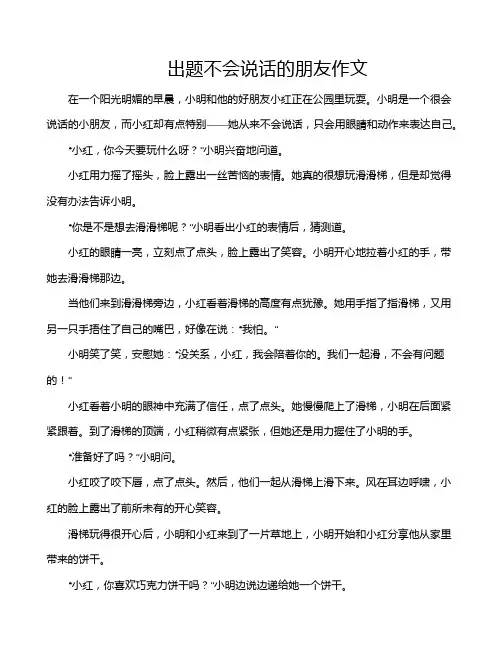 出题不会说话的朋友作文

在一个阳光明媚的早晨，小明和他的好朋友小红正在公园里玩耍。小明是一个很会说话的小朋友，而小红却有点特别——她从来不会说话，只会用眼睛和动作来表达自己。

“小红，你今天要玩什么呀？”小明兴奋地问道。

小红用力摇了摇头，脸上露出一丝苦恼的表情。她真的很想玩滑滑梯，但是却觉得没有办法告诉小明。

“你是不是想去滑滑梯呢？”小明看出小红的表情后，猜测道。

小红的眼睛一亮，立刻点了点头，脸上露出了笑容。小明开心地拉着小红的手，带她去滑滑梯那边。

当他们来到滑滑梯旁边，小红看着滑梯的高度有点犹豫。她用手指了指滑梯，又用另一只手捂住了自己的嘴巴，好像在说：“我怕。”

小明笑了笑，安慰她：“没关系，小红，我会陪着你的。我们一起滑，不会有问题的！”

小红看着小明的眼神中充满了信任，点了点头。她慢慢爬上了滑梯，小明在后面紧紧跟着。到了滑梯的顶端，小红稍微有点紧张，但她还是用力握住了小明的手。

“准备好了吗？”小明问。

小红咬了咬下唇，点了点头。然后，他们一起从滑梯上滑下来。风在耳边呼啸，小红的脸上露出了前所未有的开心笑容。

滑梯玩得很开心后，小明和小红来到了一片草地上，小明开始和小红分享他从家里带来的饼干。

“小红，你喜欢巧克力饼干吗？”小明边说边递给她一个饼干。